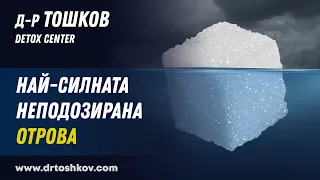 Д-Р ТОШКОВ
DETOX CENTER

НАЙ-СИЛНАТА НЕПОДОЗИРАНА ОТРОВА

www.drtoshkov.com